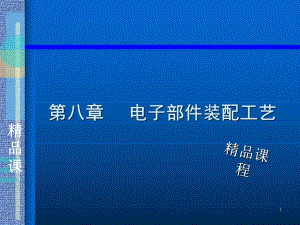 精品课

第八章　电子部件装配工艺

精品课程

1